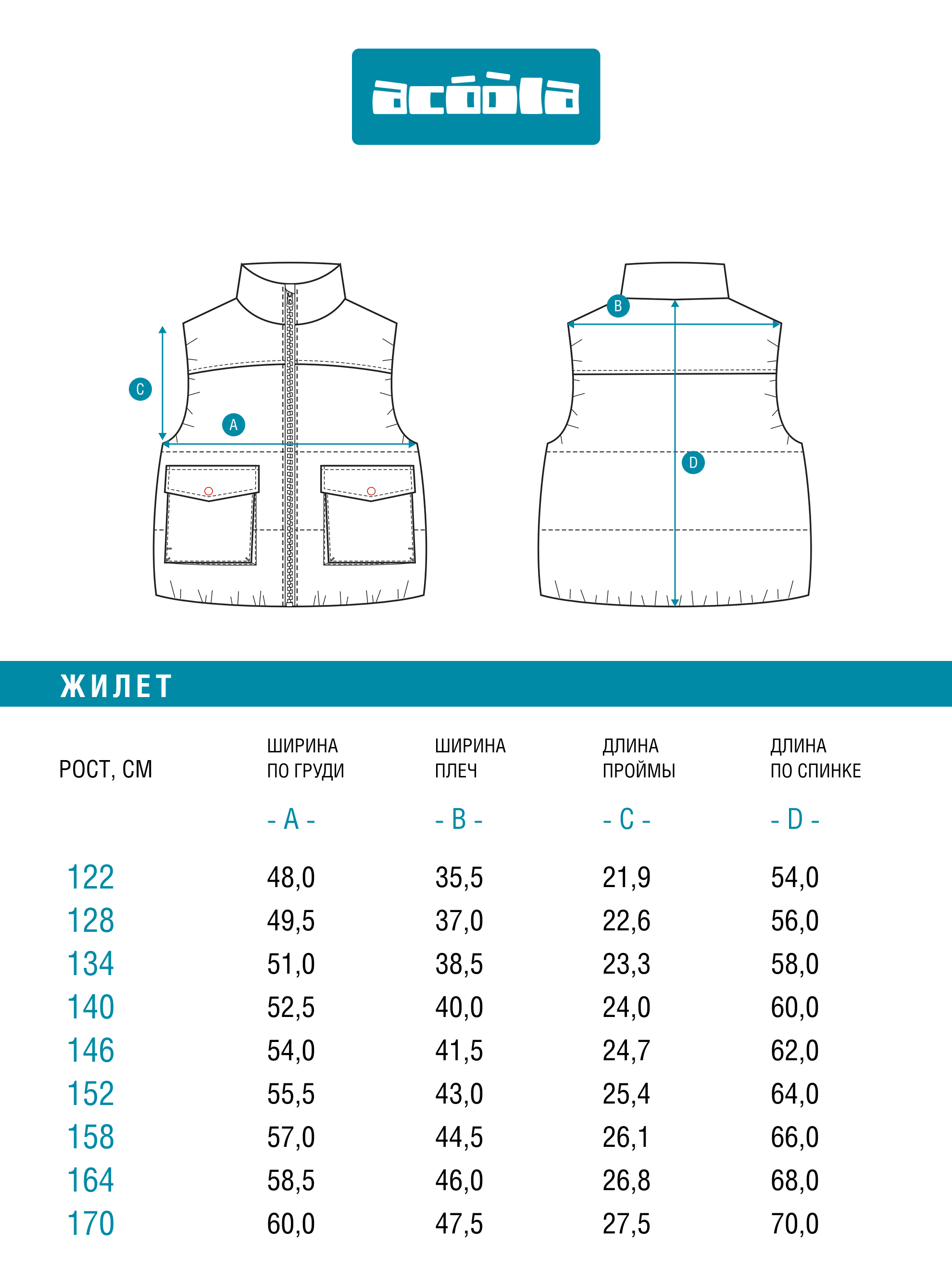 acóòla

C

A

B

D

ЖИЛЕТ

| РОСТ, СМ | ШИРИНА ПО ГРУДИ - A - | ШИРИНА ПЛЕЧ - B - | ДЛИНА ПРОЙМЫ - C - | ДЛИНА ПО СПИНКЕ - D - |
|---|---|---|---|---|
| 122 | 48,0 | 35,5 | 21,9 | 54,0 |
| 128 | 49,5 | 37,0 | 22,6 | 56,0 |
| 134 | 51,0 | 38,5 | 23,3 | 58,0 |
| 140 | 52,5 | 40,0 | 24,0 | 60,0 |
| 146 | 54,0 | 41,5 | 24,7 | 62,0 |
| 152 | 55,5 | 43,0 | 25,4 | 64,0 |
| 158 | 57,0 | 44,5 | 26,1 | 66,0 |
| 164 | 58,5 | 46,0 | 26,8 | 68,0 |
| 170 | 60,0 | 47,5 | 27,5 | 70,0 |